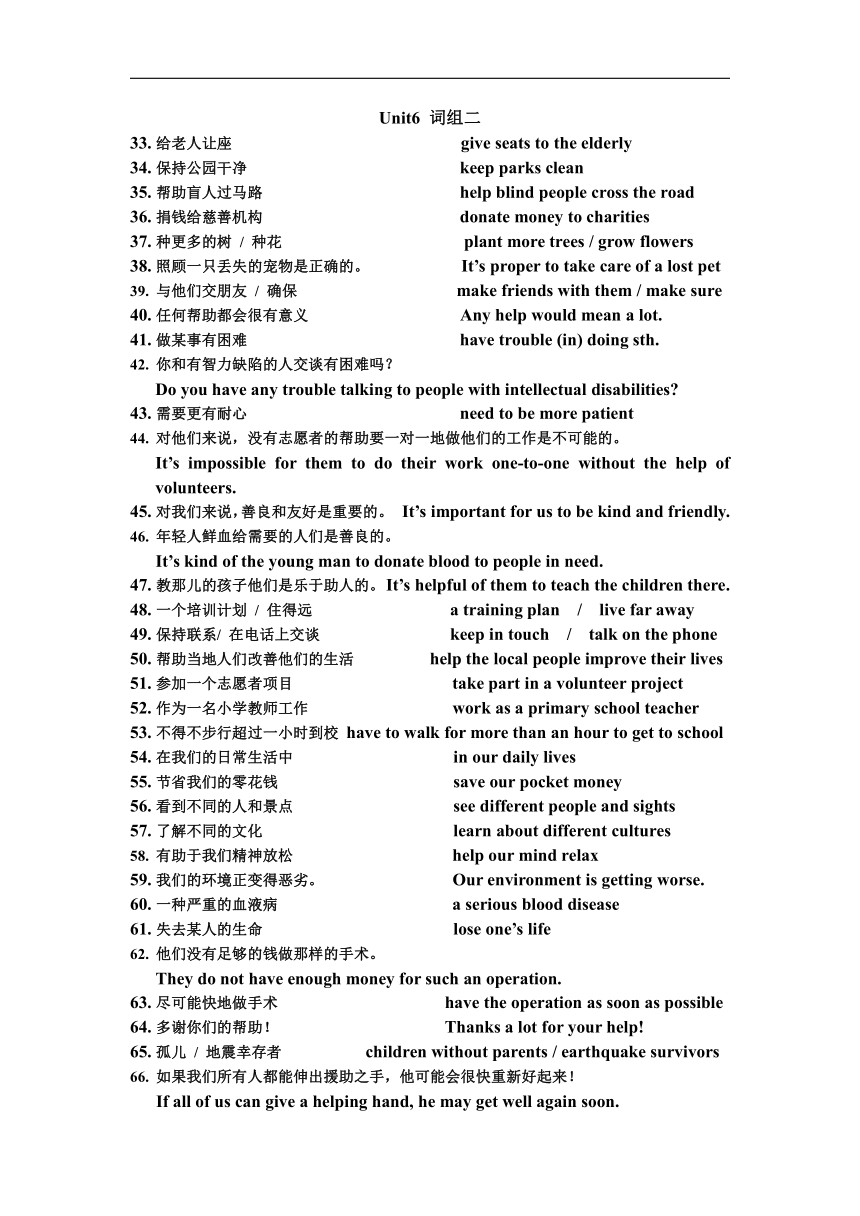 Unit6 词组二

33. 给老人让座 give seats to the elderly
34. 保持公园干净 keep parks clean
35. 帮助盲人过马路 help blind people cross the road
36. 捐钱给慈善机构 donate money to charities
37. 种更多的树 / 种花 plant more trees / grow flowers
38. 照顾一只丢失的宠物是正确的。 It’s proper to take care of a lost pet
39. 与他们交朋友 / 确保 make friends with them / make sure
40. 任何帮助都会很有意义 Any help would mean a lot.
41. 做某事有困难 have trouble (in) doing sth.
42. 你和有智力缺陷的人交谈有困难吗？
Do you have any trouble talking to people with intellectual disabilities?
43. 需要更有耐心 need to be more patient
44. 对他们来说，没有志愿者的帮助要一对一地做他们的工作是不可能的。
It’s impossible for them to do their work one-to-one without the help of volunteers.
45. 对我们来说，善良和友好是重要的。 It’s important for us to be kind and friendly.
46. 年轻人鲜血给需要的人们是善良的。
It’s kind of the young man to donate blood to people in need.
47. 教那儿的孩子他们是乐于助人的。It’s helpful of them to teach the children there.
48. 一个培训计划 / 住得远 a training plan / live far away
49. 保持联系/ 在电话上交谈 keep in touch / talk on the phone
50. 帮助当地人们改善他们的生活 help the local people improve their lives
51. 参加一个志愿者项目 take part in a volunteer project
52. 作为一名小学教师工作 work as a primary school teacher
53. 不得不步行超过一小时到校 have to walk for more than an hour to get to school
54. 在我们的日常生活中 in our daily lives
55. 节省我们的零花钱 save our pocket money
56. 看到不同的人和景点 see different people and sights
57. 了解不同的文化 learn about different cultures
58. 有助于我们精神放松 help our mind relax
59. 我们的环境正变得恶劣。 Our environment is getting worse.
60. 一种严重的血液病 a serious blood disease
61. 失去某人的生命 lose one’s life
62. 他们没有足够的钱做那样的手术。
They do not have enough money for such an operation.
63. 尽可能快地做手术 have the operation as soon as possible
64. 多谢你们的帮助！ Thanks a lot for your help!
65. 孤儿 / 地震幸存者 children without parents / earthquake survivors
66. 如果我们所有人都能伸出援助之手，他可能会很快重新好起来！
If all of us can give a helping hand, he may get well again soon.